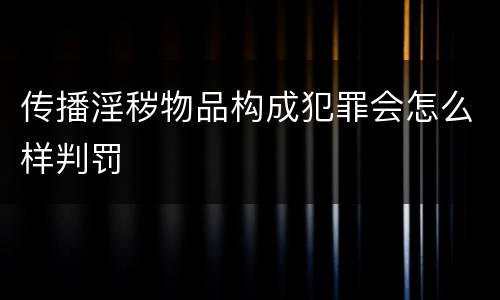 传播淫秽物品构成犯罪会怎么样判罚